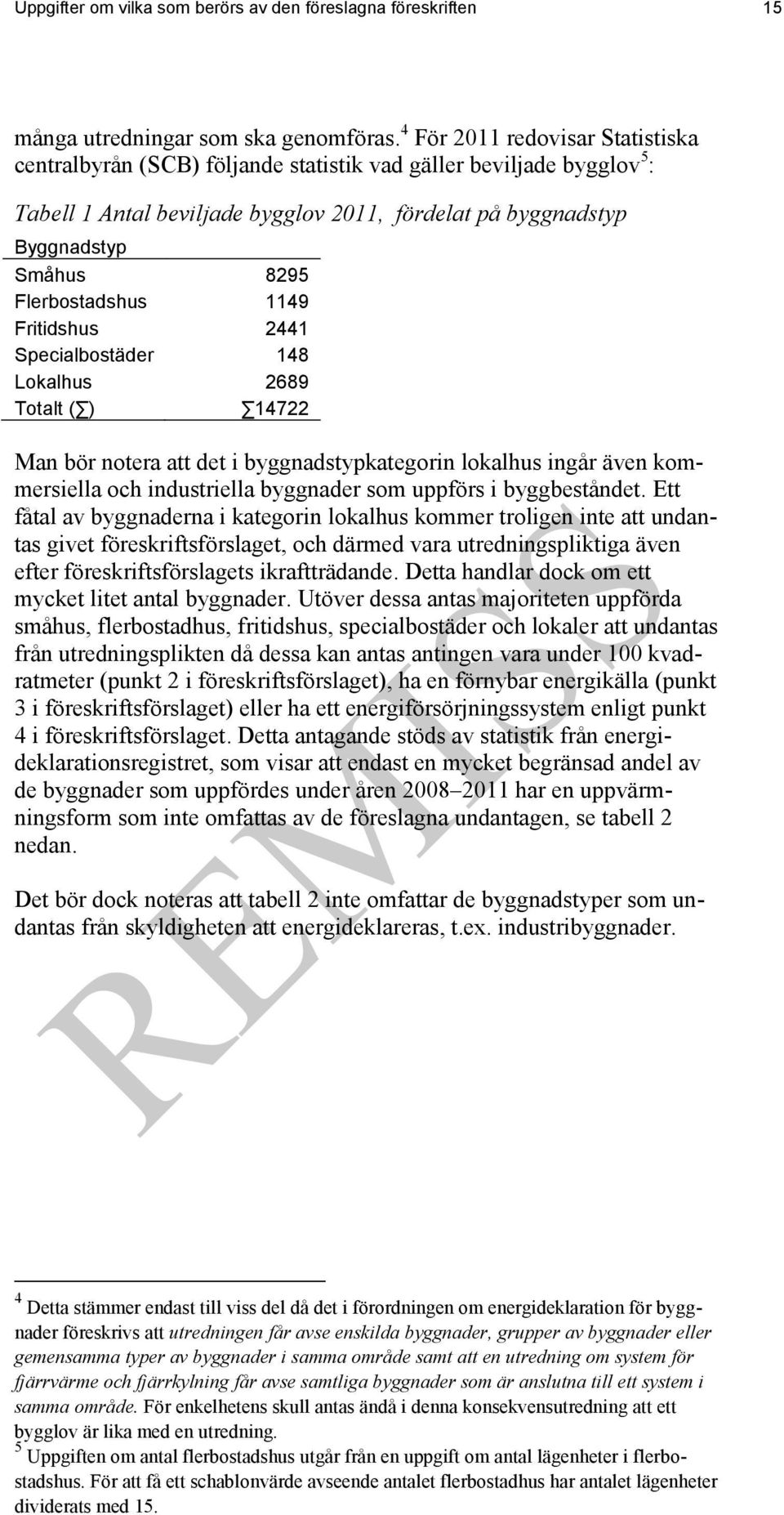 Uppgifter om vilka som berörs av den föreslagna föreskriften 15

många utredningar som ska genomföras.$^4$ För 2011 redovisar Statistiska centralbyrån (SCB) följande statistik vad gäller beviljade bygglov$^5$:

Tabell 1 Antal beviljade bygglov 2011, fördelat på byggnadstyp

| Byggnadstyp | |
|---|---|
| Småhus | 8295 |
| Flerbostadshus | 1149 |
| Fritidshus | 2441 |
| Specialbostäder | 148 |
| Lokalhus | 2689 |
| Totalt (∑) | ∑14722 |

Man bör notera att det i byggnadstypkategorin lokalhus ingår även kommersiella och industriella byggnader som uppförs i byggbeståndet. Ett fåtal av byggnaderna i kategorin lokalhus kommer troligen inte att undantas givet föreskriftsförslaget, och därmed vara utredningspliktiga även efter föreskriftsförslagets ikraftträdande. Detta handlar dock om ett mycket litet antal byggnader. Utöver dessa antas majoriteten uppförda småhus, flerbostadhus, fritidshus, specialbostäder och lokaler att undantas från utredningsplikten då dessa kan antas antingen vara under 100 kvadratmeter (punkt 2 i föreskriftsförslaget), ha en förnybar energikälla (punkt 3 i föreskriftsförslaget) eller ha ett energiförsörjningssystem enligt punkt 4 i föreskriftsförslaget. Detta antagande stöds av statistik från energideklarationsregistret, som visar att endast en mycket begränsad andel av de byggnader som uppfördes under åren 2008–2011 har en uppvärmningsform som inte omfattas av de föreslagna undantagen, se tabell 2 nedan.

Det bör dock noteras att tabell 2 inte omfattar de byggnadstyper som undantas från skyldigheten att energideklareras, t.ex. industribyggnader.

REMISS

$^4$ Detta stämmer endast till viss del då det i förordningen om energideklaration för byggnader föreskrivs att utredningen får avse enskilda byggnader, grupper av byggnader eller gemensamma typer av byggnader i samma område samt att en utredning om system för fjärrvärme och fjärrkylning får avse samtliga byggnader som är anslutna till ett system i samma område. För enkelhetens skull antas ändå i denna konsekvensutredning att ett bygglov är lika med en utredning.
$^5$ Uppgiften om antal flerbostadshus utgår från en uppgift om antal lägenheter i flerbostadshus. För att få ett schablonvärde avseende antalet flerbostadhus har antalet lägenheter dividerats med 15.